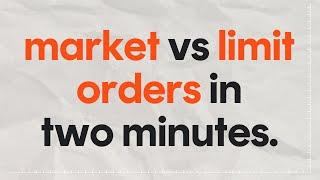 market vs limit orders in two minutes.